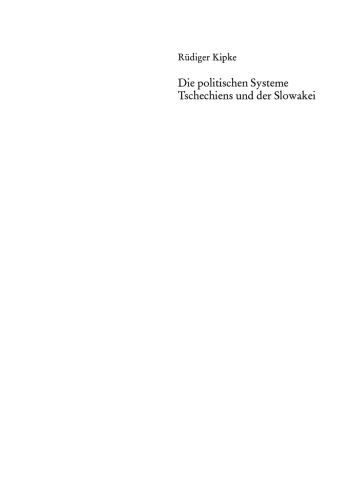 Rüdiger Kipke

Die politischen Systeme Tschechiens und der Slowakei